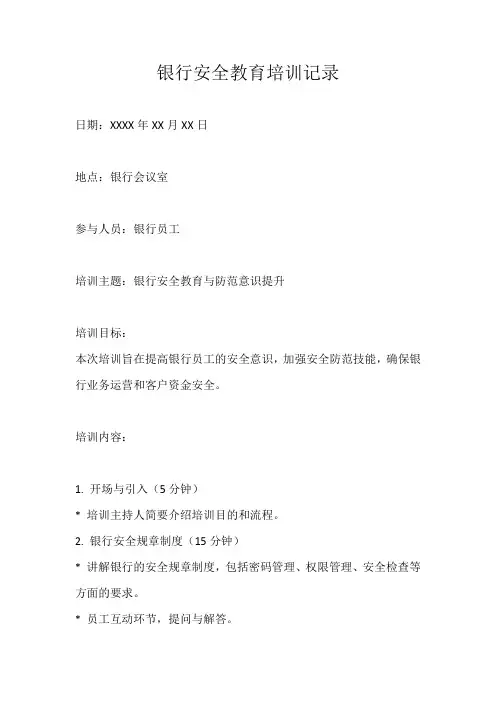 银行安全教育培训记录

日期：XXXX 年 XX 月 XX 日

地点：银行会议室

参与人员：银行员工

培训主题：银行安全教育与防范意识提升

培训目标：
本次培训旨在提高银行员工的安全意识，加强安全防范技能，确保银行业务运营和客户资金安全。

培训内容：

1. 开场与引入（5 分钟）
* 培训主持人简要介绍培训目的和流程。
2. 银行安全规章制度（15 分钟）
* 讲解银行的安全规章制度，包括密码管理、权限管理、安全检查等方面的要求。
* 员工互动环节，提问与解答。